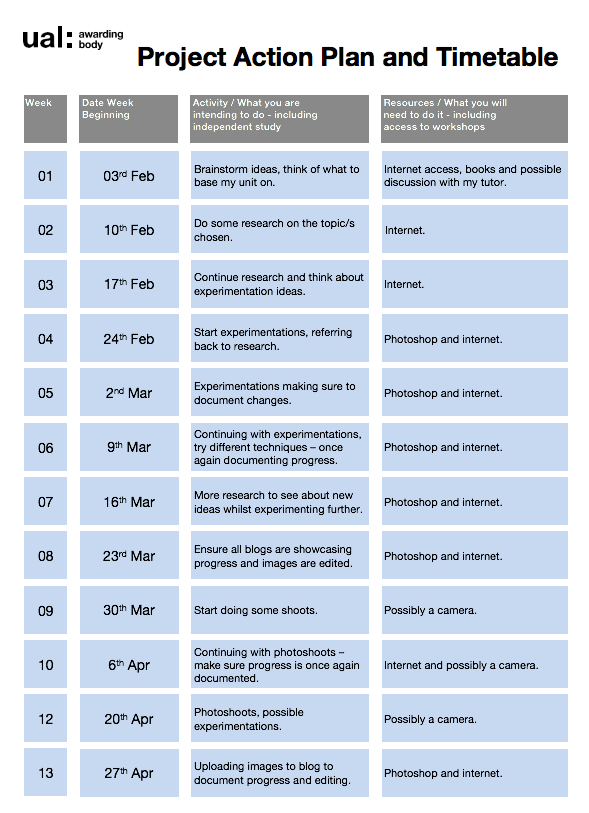 ual: awarding body

Project Action Plan and Timetable

| Week | Date Week Beginning | Activity / What you are intending to do - including independent study | Resources / What you will need to do it - including access to workshops |
|---|---|---|---|
| 01 | 03$^{rd}$ Feb | Brainstorm ideas, think of what to base my unit on. | Internet access, books and possible discussion with my tutor. |
| 02 | 10$^{th}$ Feb | Do some research on the topic/s chosen. | Internet. |
| 03 | 17$^{th}$ Feb | Continue research and think about experimentation ideas. | Internet. |
| 04 | 24$^{th}$ Feb | Start experimentations, referring back to research. | Photoshop and internet. |
| 05 | 2$^{nd}$ Mar | Experimentations making sure to document changes. | Photoshop and internet. |
| 06 | 9$^{th}$ Mar | Continuing with experimentations, try different techniques – once again documenting progress. | Photoshop and internet. |
| 07 | 16$^{th}$ Mar | More research to see about new ideas whilst experimenting further. | Photoshop and internet. |
| 08 | 23$^{rd}$ Mar | Ensure all blogs are showcasing progress and images are edited. | Photoshop and internet. |
| 09 | 30$^{th}$ Mar | Start doing some shoots. | Possibly a camera. |
| 10 | 6$^{th}$ Apr | Continuing with photoshoots – make sure progress is once again documented. | Internet and possibly a camera. |
| 12 | 20$^{th}$ Apr | Photoshoots, possible experimentations. | Possibly a camera. |
| 13 | 27$^{th}$ Apr | Uploading images to blog to document progress and editing. | Photoshop and internet. |